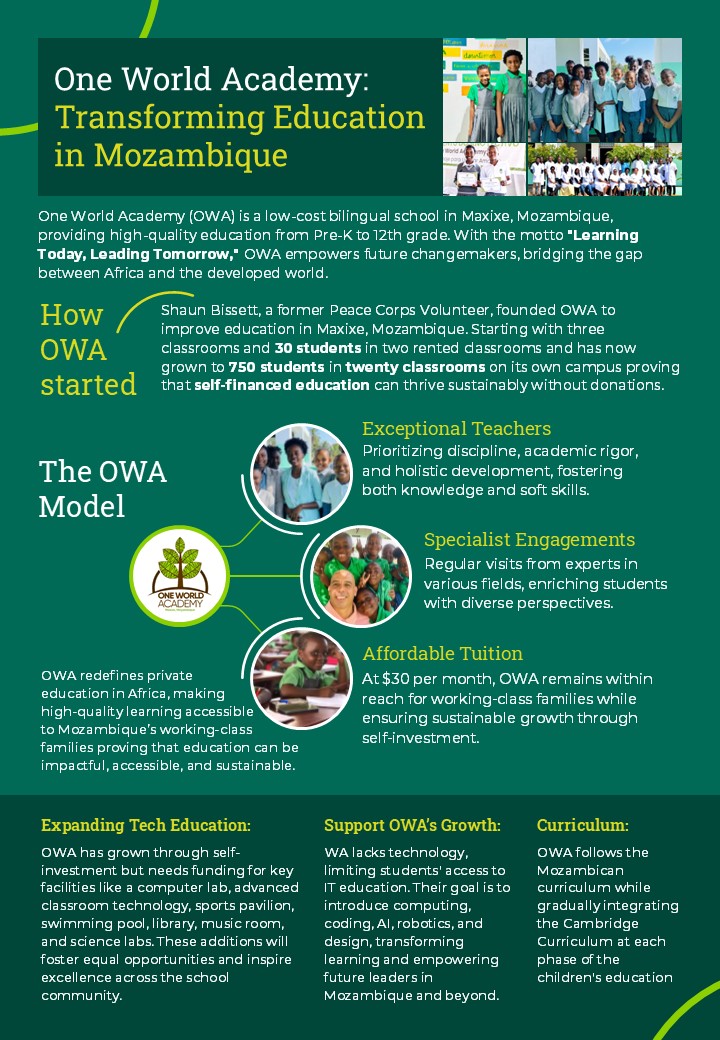 One World Academy: Transforming Education in Mozambique

One World Academy (OWA) is a low-cost bilingual school in Maxixe, Mozambique, providing high-quality education from Pre-K to 12th grade. With the motto "Learning Today, Leading Tomorrow," OWA empowers future changemakers, bridging the gap between Africa and the developed world.

How OWA started

Shaun Bissett, a former Peace Corps Volunteer, founded OWA to improve education in Maxixe, Mozambique. Starting with three classrooms and 30 students in two rented classrooms and has now grown to 750 students in twenty classrooms on its own campus proving that self-financed education can thrive sustainably without donations.

The OWA Model

ONE WORLD ACADEMY

Exceptional Teachers
Prioritizing discipline, academic rigor, and holistic development, fostering both knowledge and soft skills.

Specialist Engagements
Regular visits from experts in various fields, enriching students with diverse perspectives.

Affordable Tuition
At $30 per month, OWA remains within reach for working-class families while ensuring sustainable growth through self-investment.

OWA redefines private education in Africa, making high-quality learning accessible to Mozambique's working-class families proving that education can be impactful, accessible, and sustainable.

Expanding Tech Education:
OWA has grown through self-investment but needs funding for key facilities like a computer lab, advanced classroom technology, sports pavilion, swimming pool, library, music room, and science labs. These additions will foster equal opportunities and inspire excellence across the school community.

Support OWA's Growth:
WA lacks technology, limiting students' access to IT education. Their goal is to introduce computing, coding, AI, robotics, and design, transforming learning and empowering future leaders in Mozambique and beyond.

Curriculum:
OWA follows the Mozambican curriculum while gradually integrating the Cambridge Curriculum at each phase of the children's education